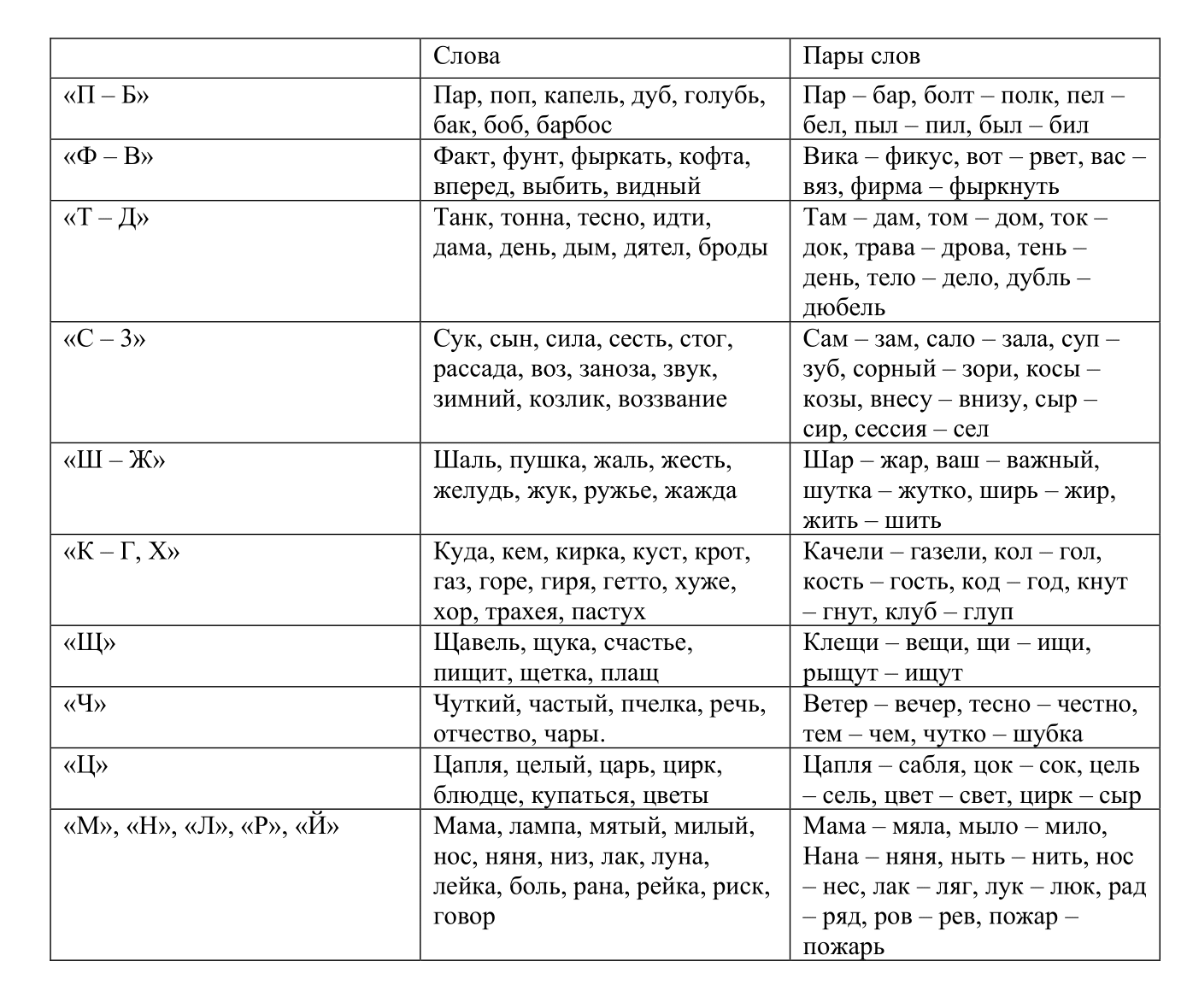 |  | Слова | Пары слов |
|---|---|---|
| «П – Б» | Пар, поп, капель, дуб, голубь, бак, боб, барбос | Пар – бар, болт – полк, пел – бел, пыл – пил, был – бил |
| «Ф – В» | Факт, фунт, фыркать, кофта, вперед, выбить, видный | Вика – фикус, вот – рвет, вас – вяз, фирма – фыркнуть |
| «Т – Д» | Танк, тонна, тесно, идти, дама, день, дым, дятел, броды | Там – дам, том – дом, ток – док, трава – дрова, тень – день, тело – дело, дубль – дюбель |
| «С – З» | Сук, сын, сила, сесть, стог, рассада, воз, заноза, звук, зимний, козлик, воззвание | Сам – зам, сало – зала, суп – зуб, сорный – зори, косы – козы, внесу – внизу, сыр – сир, сессия – сел |
| «Ш – Ж» | Шаль, пушка, жаль, жесть, желудь, жук, ружье, жажда | Шар – жар, ваш – важный, шутка – жутко, ширь – жир, жить – шить |
| «К – Г, Х» | Куда, кем, кирка, куст, крот, газ, горе, гиря, гетто, хуже, хор, трахея, пастух | Качели – газели, кол – гол, кость – гость, код – год, кнут – гнут, клуб – глуп |
| «Щ» | Щавель, щука, счастье, пищит, щетка, плащ | Клещи – вещи, щи – ищи, рыщут – ищут |
| «Ч» | Чуткий, частый, пчелка, речь, отчество, чары. | Ветер – вечер, тесно – честно, тем – чем, чутко – шубка |
| «Ц» | Цапля, целый, царь, цирк, блюдце, купаться, цветы | Цапля – сабля, цок – сок, цель – сель, цвет – свет, цирк – сыр |
| «М», «Н», «Л», «Р», «Й» | Мама, лампа, мятый, милый, нос, няня, низ, лак, луна, лейка, боль, рана, рейка, риск, говор | Мама – мяла, мыло – мило, Нана – няня, ныть – нить, нос – нес, лак – ляг, лук – люк, рад – ряд, ров – рев, пожар – пожарь |